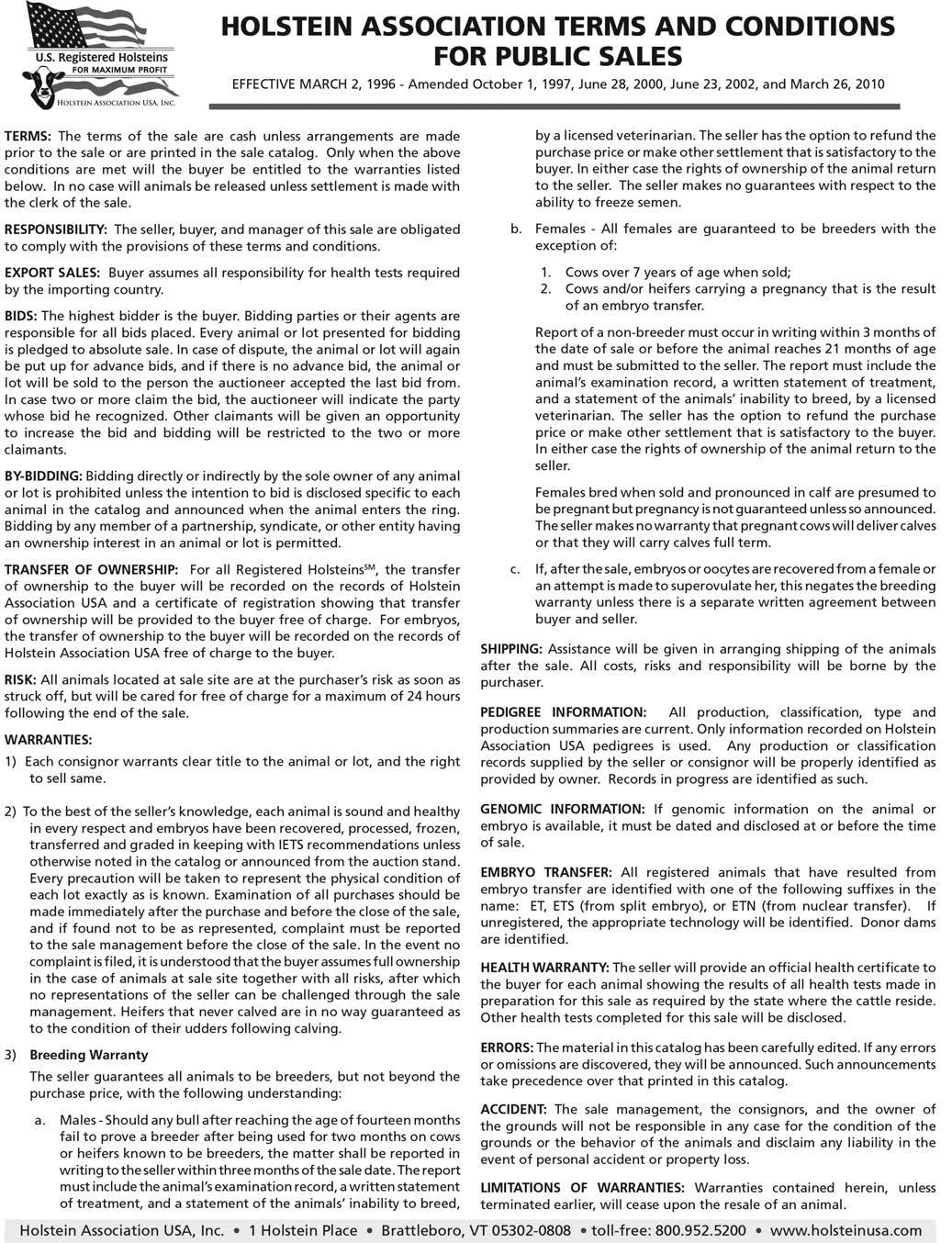 U.S. Registered Holsteins
FOR MAXIMUM PROFIT
HOLSTEIN ASSOCIATION USA, INC.

HOLSTEIN ASSOCIATION TERMS AND CONDITIONS FOR PUBLIC SALES

EFFECTIVE MARCH 2, 1996 - Amended October 1, 1997, June 28, 2000, June 23, 2002, and March 26, 2010

TERMS: The terms of the sale are cash unless arrangements are made prior to the sale or are printed in the sale catalog. Only when the above conditions are met will the buyer be entitled to the warranties listed below. In no case will animals be released unless settlement is made with the clerk of the sale.

RESPONSIBILITY: The seller, buyer, and manager of this sale are obligated to comply with the provisions of these terms and conditions.

EXPORT SALES: Buyer assumes all responsibility for health tests required by the importing country.

BIDS: The highest bidder is the buyer. Bidding parties or their agents are responsible for all bids placed. Every animal or lot presented for bidding is pledged to absolute sale. In case of dispute, the animal or lot will again be put up for advance bids, and if there is no advance bid, the animal or lot will be sold to the person the auctioneer accepted the last bid from. In case two or more claim the bid, the auctioneer will indicate the party whose bid he recognized. Other claimants will be given an opportunity to increase the bid and bidding will be restricted to the two or more claimants.

BY-BIDDING: Bidding directly or indirectly by the sole owner of any animal or lot is prohibited unless the intention to bid is disclosed specific to each animal in the catalog and announced when the animal enters the ring. Bidding by any member of a partnership, syndicate, or other entity having an ownership interest in an animal or lot is permitted.

TRANSFER OF OWNERSHIP: For all Registered Holsteins$^{SM}$, the transfer of ownership to the buyer will be recorded on the records of Holstein Association USA and a certificate of registration showing that transfer of ownership will be provided to the buyer free of charge. For embryos, the transfer of ownership to the buyer will be recorded on the records of Holstein Association USA free of charge to the buyer.

RISK: All animals located at sale site are at the purchaser's risk as soon as struck off, but will be cared for free of charge for a maximum of 24 hours following the end of the sale.

WARRANTIES:

1) Each consignor warrants clear title to the animal or lot, and the right to sell same.

2) To the best of the seller's knowledge, each animal is sound and healthy in every respect and embryos have been recovered, processed, frozen, transferred and graded in keeping with IETS recommendations unless otherwise noted in the catalog or announced from the auction stand. Every precaution will be taken to represent the physical condition of each lot exactly as is known. Examination of all purchases should be made immediately after the purchase and before the close of the sale, and if found not to be as represented, complaint must be reported to the sale management before the close of the sale. In the event no complaint is filed, it is understood that the buyer assumes full ownership in the case of animals at sale site together with all risks, after which no representations of the seller can be challenged through the sale management. Heifers that never calved are in no way guaranteed as to the condition of their udders following calving.

3) Breeding Warranty

The seller guarantees all animals to be breeders, but not beyond the purchase price, with the following understanding:

a. Males - Should any bull after reaching the age of fourteen months fail to prove a breeder after being used for two months on cows or heifers known to be breeders, the matter shall be reported in writing to the seller within three months of the sale date. The report must include the animal's examination record, a written statement of treatment, and a statement of the animals' inability to breed, by a licensed veterinarian. The seller has the option to refund the purchase price or make other settlement that is satisfactory to the buyer. In either case the rights of ownership of the animal return to the seller. The seller makes no guarantees with respect to the ability to freeze semen.

b. Females - All females are guaranteed to be breeders with the exception of:

1. Cows over 7 years of age when sold;
2. Cows and/or heifers carrying a pregnancy that is the result of an embryo transfer.

Report of a non-breeder must occur in writing within 3 months of the date of sale or before the animal reaches 21 months of age and must be submitted to the seller. The report must include the animal's examination record, a written statement of treatment, and a statement of the animals' inability to breed, by a licensed veterinarian. The seller has the option to refund the purchase price or make other settlement that is satisfactory to the buyer. In either case the rights of ownership of the animal return to the seller.

Females bred when sold and pronounced in calf are presumed to be pregnant but pregnancy is not guaranteed unless so announced. The seller makes no warranty that pregnant cows will deliver calves or that they will carry calves full term.

c. If, after the sale, embryos or oocytes are recovered from a female or an attempt is made to superovulate her, this negates the breeding warranty unless there is a separate written agreement between buyer and seller.

SHIPPING: Assistance will be given in arranging shipping of the animals after the sale. All costs, risks and responsibility will be borne by the purchaser.

PEDIGREE INFORMATION: All production, classification, type and production summaries are current. Only information recorded on Holstein Association USA pedigrees is used. Any production or classification records supplied by the seller or consignor will be properly identified as provided by owner. Records in progress are identified as such.

GENOMIC INFORMATION: If genomic information on the animal or embryo is available, it must be dated and disclosed at or before the time of sale.

EMBRYO TRANSFER: All registered animals that have resulted from embryo transfer are identified with one of the following suffixes in the name: ET, ETS (from split embryo), or ETN (from nuclear transfer). If unregistered, the appropriate technology will be identified. Donor dams are identified.

HEALTH WARRANTY: The seller will provide an official health certificate to the buyer for each animal showing the results of all health tests made in preparation for this sale as required by the state where the cattle reside. Other health tests completed for this sale will be disclosed.

ERRORS: The material in this catalog has been carefully edited. If any errors or omissions are discovered, they will be announced. Such announcements take precedence over that printed in this catalog.

ACCIDENT: The sale management, the consignors, and the owner of the grounds will not be responsible in any case for the condition of the grounds or the behavior of the animals and disclaim any liability in the event of personal accident or property loss.

LIMITATIONS OF WARRANTIES: Warranties contained herein, unless terminated earlier, will cease upon the resale of an animal.

Holstein Association USA, Inc. • 1 Holstein Place • Brattleboro, VT 05302-0808 • toll-free: 800.952.5200 • www.holsteinusa.com